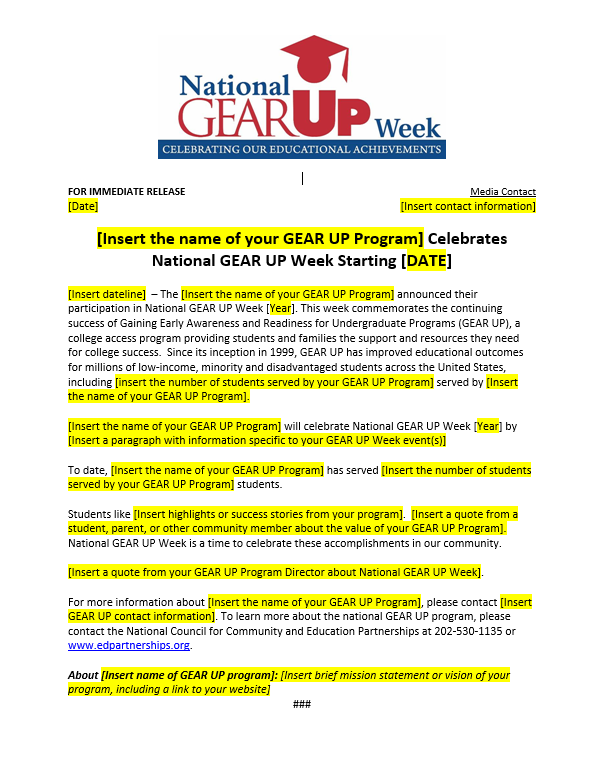 National GEAR UP Week
CELEBRATING OUR EDUCATIONAL ACHIEVEMENTS

FOR IMMEDIATE RELEASE
[Date]

Media Contact
[Insert contact information]

[Insert the name of your GEAR UP Program] Celebrates National GEAR UP Week Starting [DATE]

[Insert dateline] – The [Insert the name of your GEAR UP Program] announced their participation in National GEAR UP Week [Year]. This week commemorates the continuing success of Gaining Early Awareness and Readiness for Undergraduate Programs (GEAR UP), a college access program providing students and families the support and resources they need for college success. Since its inception in 1999, GEAR UP has improved educational outcomes for millions of low-income, minority and disadvantaged students across the United States, including [insert the number of students served by your GEAR UP Program] served by [Insert the name of your GEAR UP Program].

[Insert the name of your GEAR UP Program] will celebrate National GEAR UP Week [Year] by [Insert a paragraph with information specific to your GEAR UP Week event(s)]

To date, [Insert the name of your GEAR UP Program] has served [Insert the number of students served by your GEAR UP Program] students.

Students like [Insert highlights or success stories from your program]. [Insert a quote from a student, parent, or other community member about the value of your GEAR UP Program]. National GEAR UP Week is a time to celebrate these accomplishments in our community.

[Insert a quote from your GEAR UP Program Director about National GEAR UP Week].

For more information about [Insert the name of your GEAR UP Program], please contact [Insert GEAR UP contact information]. To learn more about the national GEAR UP program, please contact the National Council for Community and Education Partnerships at 202-530-1135 or www.edpartnerships.org.

About [Insert name of GEAR UP program]: [Insert brief mission statement or vision of your program, including a link to your website]

###